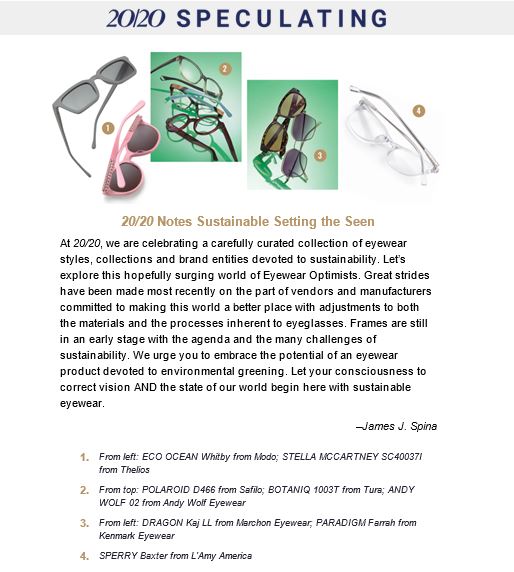 20/20 SPECULATING

1

2

3

4

20/20 Notes Sustainable Setting the Seen

At 20/20, we are celebrating a carefully curated collection of eyewear styles, collections and brand entities devoted to sustainability. Let's explore this hopefully surging world of Eyewear Optimists. Great strides have been made most recently on the part of vendors and manufacturers committed to making this world a better place with adjustments to both the materials and the processes inherent to eyeglasses. Frames are still in an early stage with the agenda and the many challenges of sustainability. We urge you to embrace the potential of an eyewear product devoted to environmental greening. Let your consciousness to correct vision AND the state of our world begin here with sustainable eyewear.

–James J. Spina

1. From left: ECO OCEAN Whitby from Modo; STELLA MCCARTNEY SC40037I from Thelios

2. From top: POLAROID D466 from Safilo; BOTANIQ 1003T from Tura; ANDY WOLF 02 from Andy Wolf Eyewear

3. From left: DRAGON Kaj LL from Marchon Eyewear; PARADIGM Farrah from Kenmark Eyewear

4. SPERRY Baxter from L'Amy America